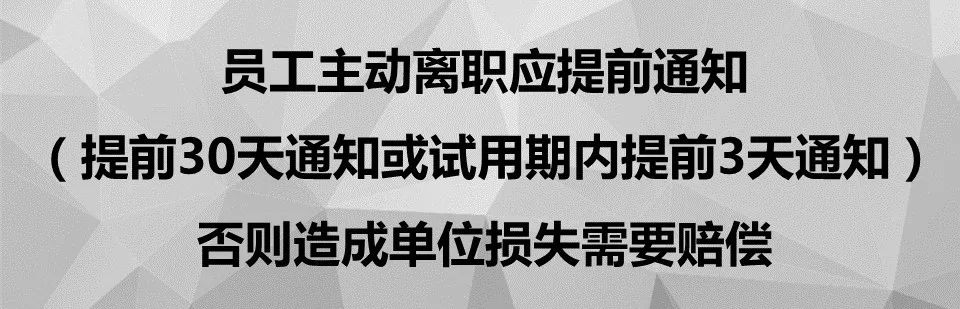 员工主动离职应提前通知
（提前30天通知或试用期内提前3天通知）
否则造成单位损失需要赔偿